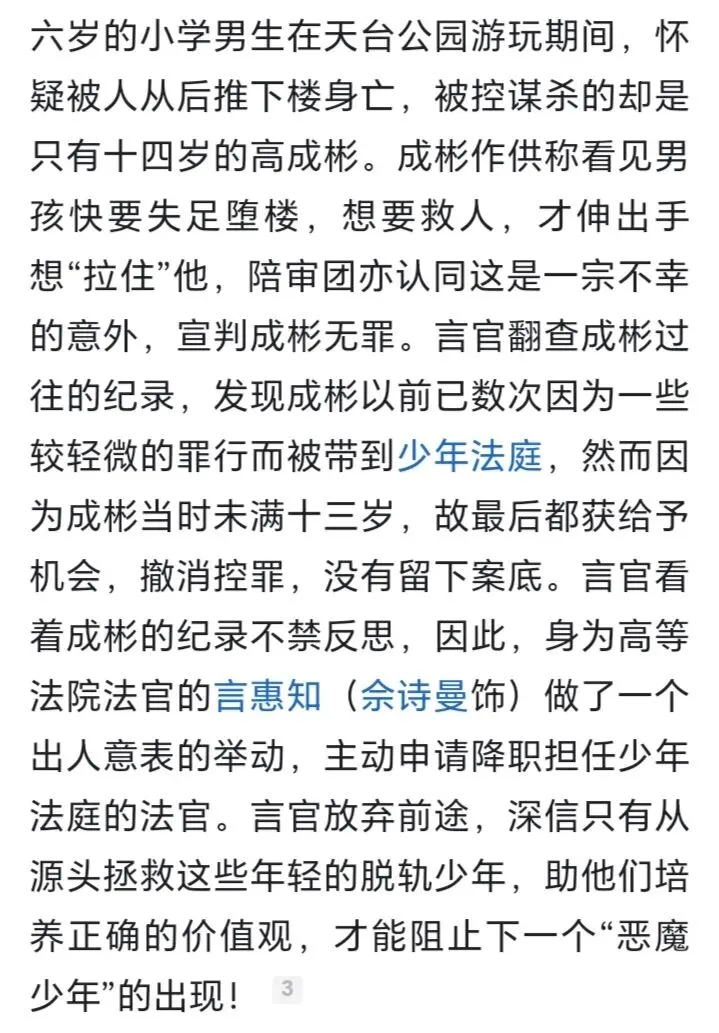 六岁的小学男生在天台公园游玩期间，怀疑被人从后推下楼身亡，被控谋杀的却是只有十四岁的高成彬。成彬作供称看见男孩快要失足堕楼，想要救人，才伸出手想“拉住”他，陪审团亦认同这是一宗不幸的意外，宣判成彬无罪。言官翻查成彬过往的纪录，发现成彬以前已数次因为一些较轻微的罪行而被带到少年法庭，然而因为成彬当时未满十三岁，故最后都获给予机会，撤消控罪，没有留下案底。言官看着成彬的纪录不禁反思，因此，身为高等法院法官的言惠知（佘诗曼饰）做了一个出人意表的举动，主动申请降职担任少年法庭的法官。言官放弃前途，深信只有从源头拯救这些年轻的脱轨少年，助他们培养正确的价值观，才能阻止下一个“恶魔少年”的出现！ 3